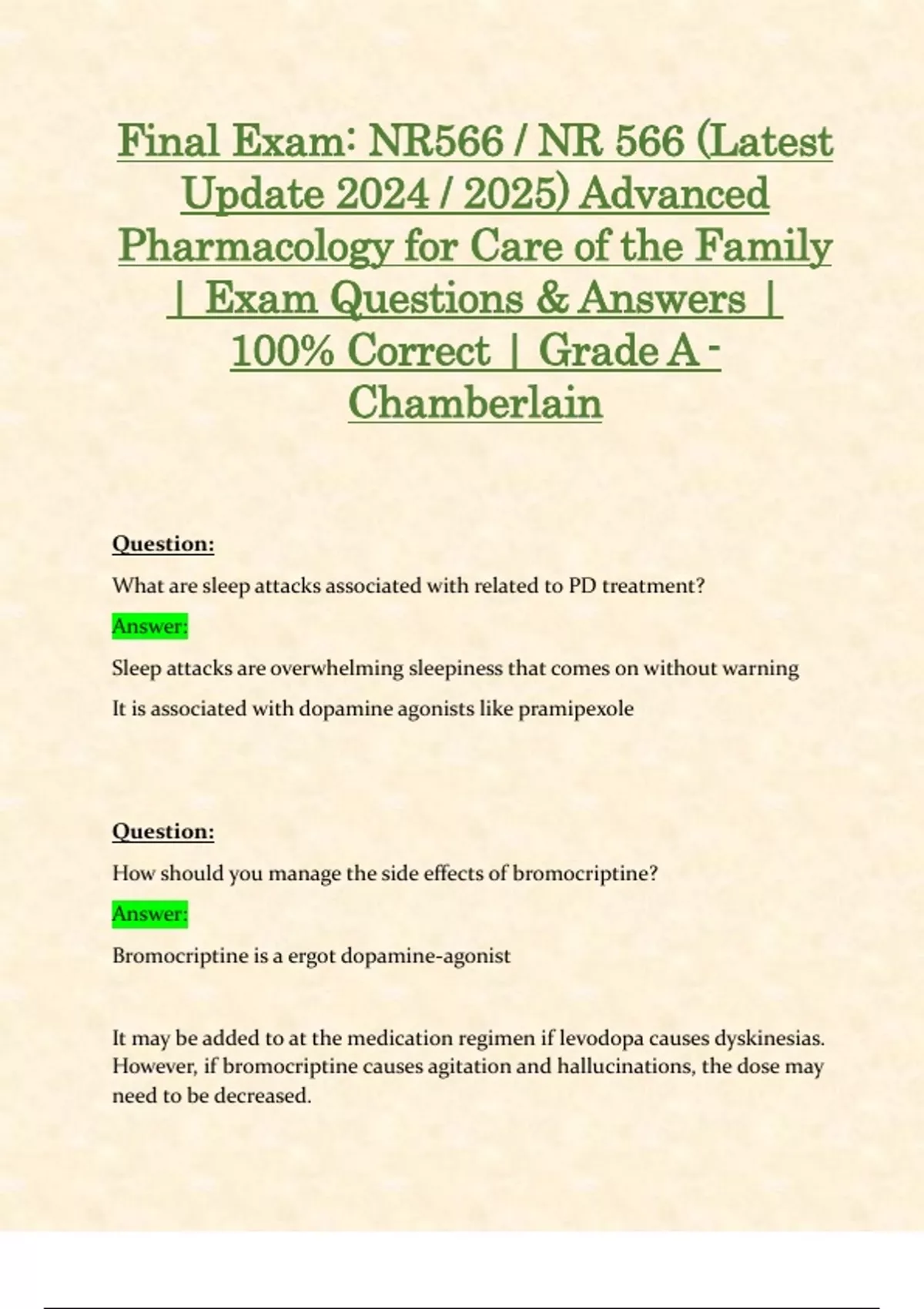 Final Exam: NR566 / NR 566 (Latest Update 2024 / 2025) Advanced Pharmacology for Care of the Family | Exam Questions & Answers | 100% Correct | Grade A - Chamberlain

Question:

What are sleep attacks associated with related to PD treatment?

Answer:

Sleep attacks are overwhelming sleepiness that comes on without warning

It is associated with dopamine agonists like pramipexole

Question:

How should you manage the side effects of bromocriptine?

Answer:

Bromocriptine is a ergot dopamine-agonist

It may be added to at the medication regimen if levodopa causes dyskinesias. However, if bromocriptine causes agitation and hallucinations, the dose may need to be decreased.